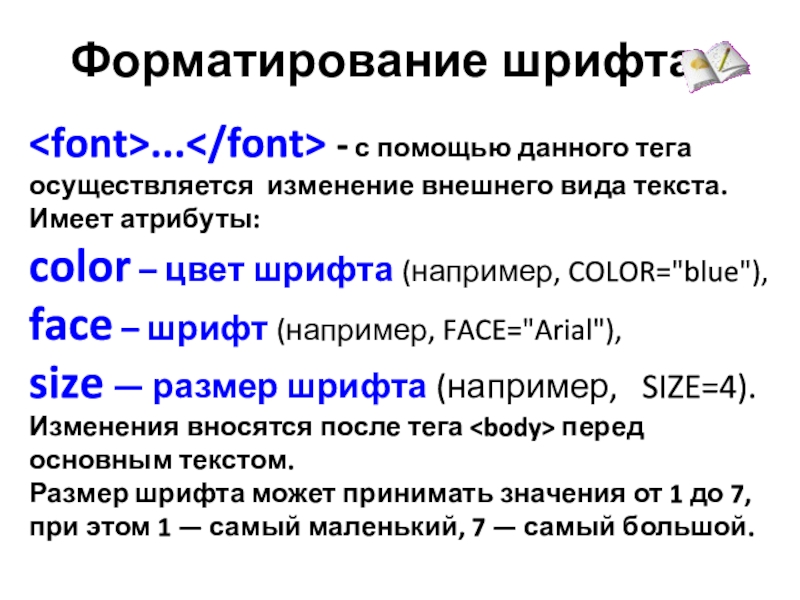 Форматирование шрифта

<font>...</font> - с помощью данного тега осуществляется изменение внешнего вида текста. Имеет атрибуты:

color – цвет шрифта (например, COLOR="blue"),

face – шрифт (например, FACE="Arial"),

size — размер шрифта (например, SIZE=4).

Изменения вносятся после тега <body> перед основным текстом.

Размер шрифта может принимать значения от 1 до 7, при этом 1 — самый маленький, 7 — самый большой.